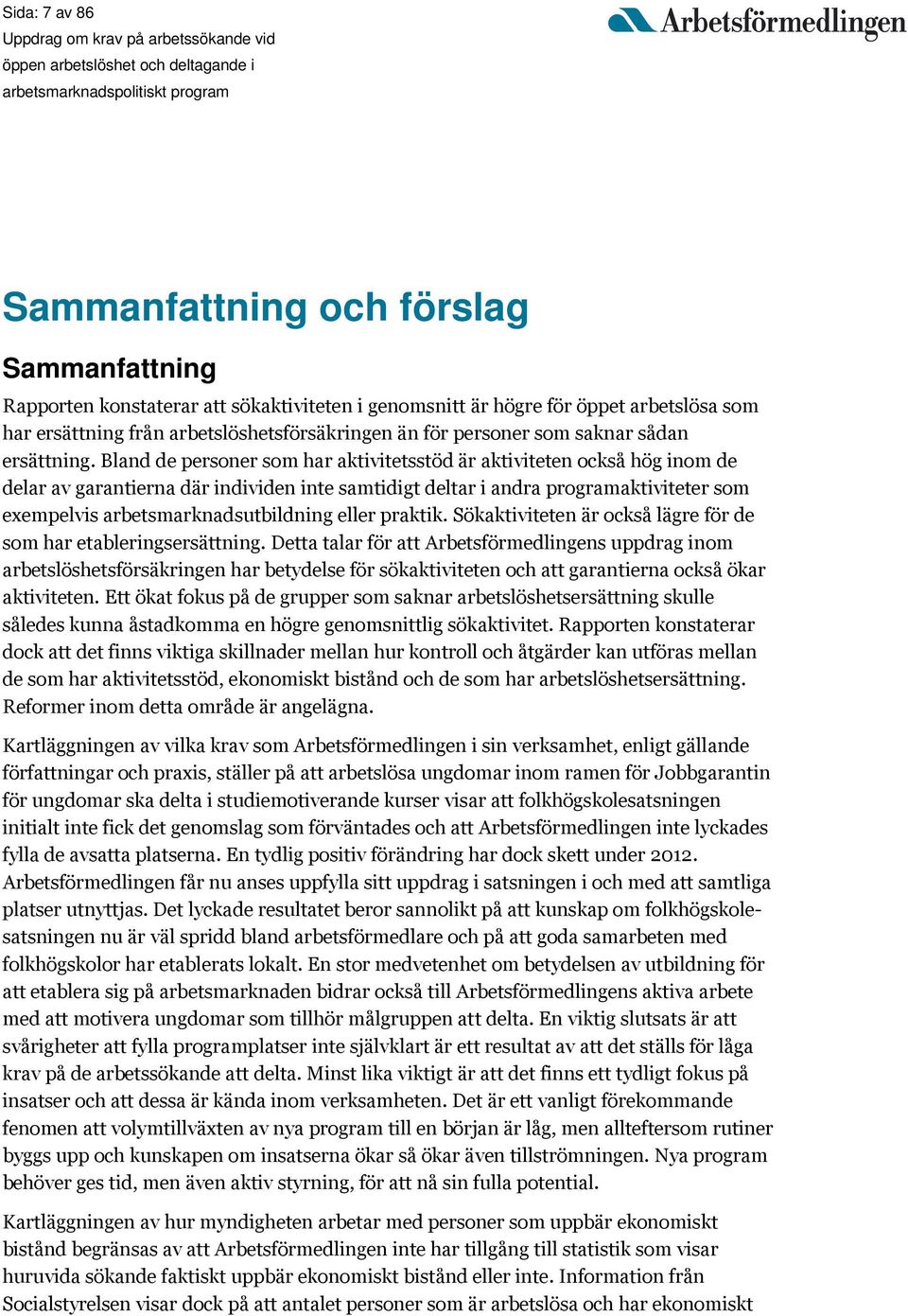 Sida: 7 av 86
Uppdrag om krav på arbetssökande vid öppen arbetslöshet och deltagande i arbetsmarknadspolitiskt program

Arbetsförmedlingen

Sammanfattning och förslag

Sammanfattning

Rapporten konstaterar att sökaktiviteten i genomsnitt är högre för öppet arbetslösa som har ersättning från arbetslöshetsförsäkringen än för personer som saknar sådan ersättning. Bland de personer som har aktivitetsstöd är aktiviteten också hög inom de delar av garantierna där individen inte samtidigt deltar i andra programaktiviteter som exempelvis arbetsmarknadsutbildning eller praktik. Sökaktiviteten är också lägre för de som har etableringsersättning. Detta talar för att Arbetsförmedlingens uppdrag inom arbetslöshetsförsäkringen har betydelse för sökaktiviteten och att garantierna också ökar aktiviteten. Ett ökat fokus på de grupper som saknar arbetslöshetsersättning skulle således kunna åstadkomma en högre genomsnittlig sökaktivitet. Rapporten konstaterar dock att det finns viktiga skillnader mellan hur kontroll och åtgärder kan utföras mellan de som har aktivitetsstöd, ekonomiskt bistånd och de som har arbetslöshetsersättning. Reformer inom detta område är angelägna.

Kartläggningen av vilka krav som Arbetsförmedlingen i sin verksamhet, enligt gällande författningar och praxis, ställer på att arbetslösa ungdomar inom ramen för Jobbgarantin för ungdomar ska delta i studiemotiverande kurser visar att folkhögskolesatsningen initialt inte fick det genomslag som förväntades och att Arbetsförmedlingen inte lyckades fylla de avsatta platserna. En tydlig positiv förändring har dock skett under 2012. Arbetsförmedlingen får nu anses uppfylla sitt uppdrag i satsningen i och med att samtliga platser utnyttjas. Det lyckade resultatet beror sannolikt på att kunskap om folkhögskolesatsningen nu är väl spridd bland arbetsförmedlare och på att goda samarbeten med folkhögskolor har etablerats lokalt. En stor medvetenhet om betydelsen av utbildning för att etablera sig på arbetsmarknaden bidrar också till Arbetsförmedlingens aktiva arbete med att motivera ungdomar som tillhör målgruppen att delta. En viktig slutsats är att svårigheter att fylla programplatser inte självklart är ett resultat av att det ställs för låga krav på de arbetssökande att delta. Minst lika viktigt är att det finns ett tydligt fokus på insatser och att dessa är kända inom verksamheten. Det är ett vanligt förekommande fenomen att volymtillväxten av nya program till en början är låg, men allteftersom rutiner byggs upp och kunskapen om insatserna ökar så ökar även tillströmningen. Nya program behöver ges tid, men även aktiv styrning, för att nå sin fulla potential.

Kartläggningen av hur myndigheten arbetar med personer som uppbär ekonomiskt bistånd begränsas av att Arbetsförmedlingen inte har tillgång till statistik som visar huruvida sökande faktiskt uppbär ekonomiskt bistånd eller inte. Information från Socialstyrelsen visar dock på att antalet personer som är arbetslösa och har ekonomiskt